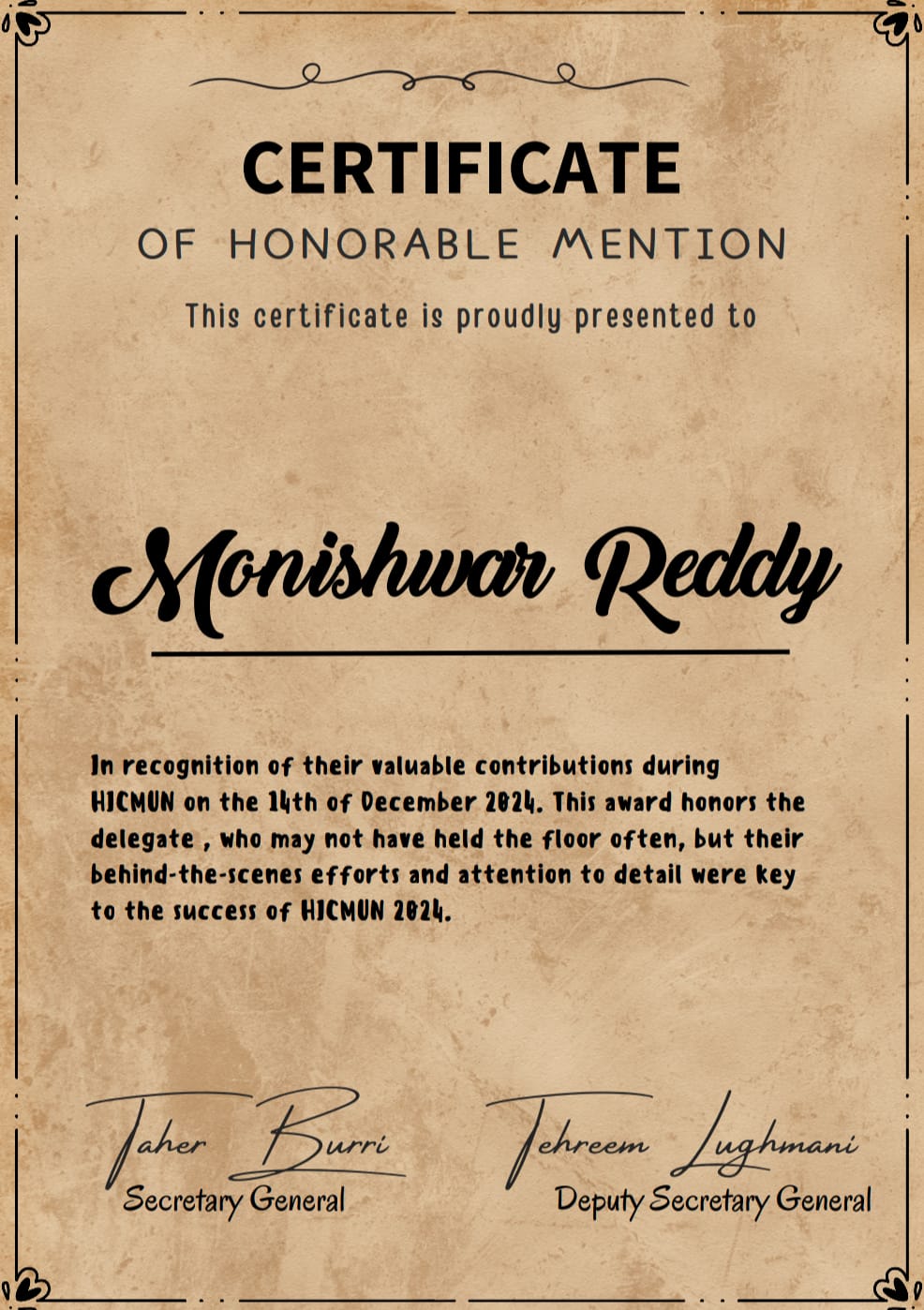 CERTIFICATE
OF HONORABLE MENTION

This certificate is proudly presented to

Monishwar Reddy

In recognition of their valuable contributions during HICMUN on the 14th of December 2024. This award honors the delegate , who may not have held the floor often, but their behind-the-scenes efforts and attention to detail were key to the success of HICMUN 2024.

Taher Burri
Secretary General

Tehreem Lughmani
Deputy Secretary General